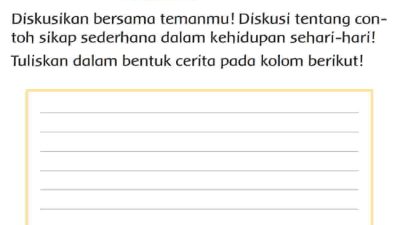 Diskusikan bersama temanmu! Diskusi tentang contoh sikap sederhana dalam kehidupan sehari-hari! Tuliskan dalam bentuk cerita pada kolom berikut!